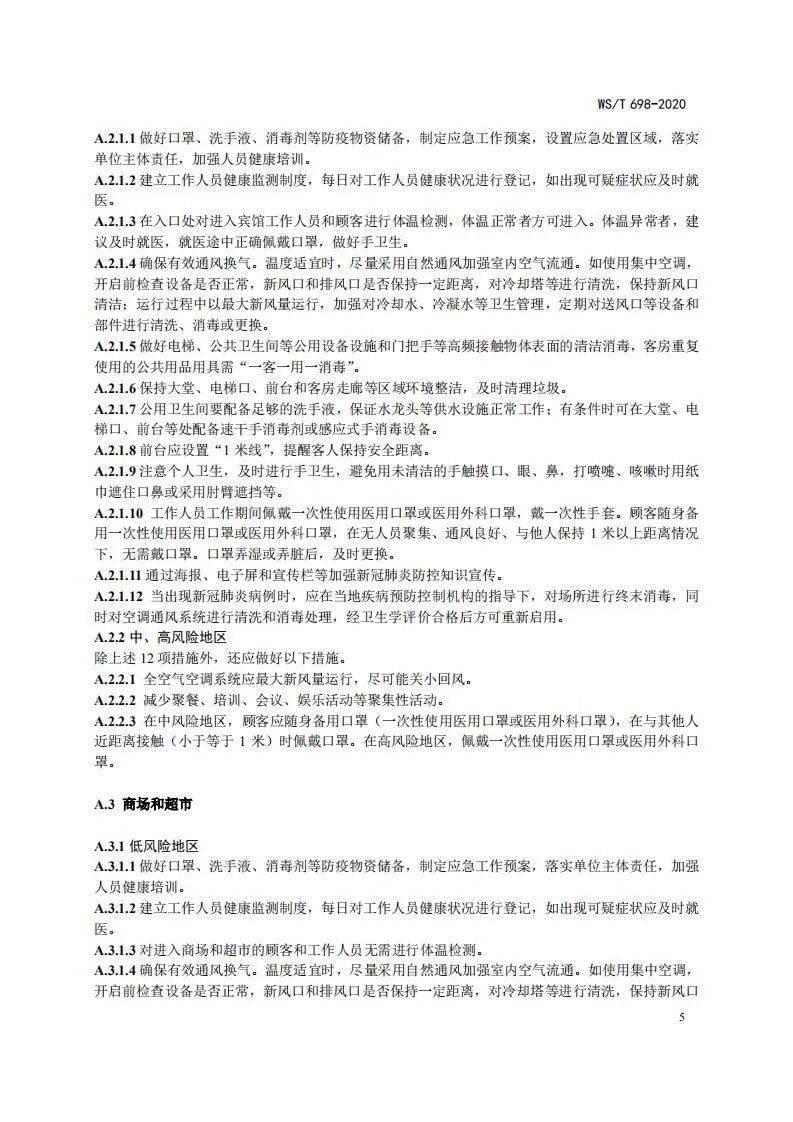 WS/T 698-2020

A.2.1.1 做好口罩、洗手液、消毒剂等防疫物资储备，制定应急工作预案，设置应急处置区域，落实单位主体责任，加强人员健康培训。
A.2.1.2 建立工作人员健康监测制度，每日对工作人员健康状况进行登记，如出现可疑症状应及时就医。
A.2.1.3 在入口处对进入宾馆工作人员和顾客进行体温检测，体温正常者方可进入。体温异常者，建议及时就医，就医途中正确佩戴口罩，做好手卫生。
A.2.1.4 确保有效通风换气。温度适宜时，尽量采用自然通风加强室内空气流通。如使用集中空调，开启前检查设备是否正常，新风口和排风口是否保持一定距离，对冷却塔等进行清洗，保持新风口清洁；运行过程中以最大新风量运行，加强对冷却水、冷凝水等卫生管理，定期对送风口等设备和部件进行清洗、消毒或更换。
A.2.1.5 做好电梯、公共卫生间等公用设备设施和门把手等高频接触物体表面的清洁消毒，客房重复使用的公共用品用具需“一客一用一消毒”。
A.2.1.6 保持大堂、电梯口、前台和客房走廊等区域环境整洁，及时清理垃圾。
A.2.1.7 公用卫生间要配备足够的洗手液，保证水龙头等供水设施正常工作；有条件时可在大堂、电梯口、前台等处配备速干手消毒剂或感应式手消毒设备。
A.2.1.8 前台应设置“1 米线”，提醒客人保持安全距离。
A.2.1.9 注意个人卫生，及时进行手卫生，避免用未清洁的手触摸口、眼、鼻，打喷嚏、咳嗽时用纸巾遮住口鼻或采用肘臂遮挡等。
A.2.1.10 工作人员工作期间佩戴一次性使用医用口罩或医用外科口罩，戴一次性手套。顾客随身备用一次性使用医用口罩或医用外科口罩，在无人员聚集、通风良好、与他人保持 1 米以上距离情况下，无需戴口罩。口罩弄湿或弄脏后，及时更换。
A.2.1.11 通过海报、电子屏和宣传栏等加强新冠肺炎防控知识宣传。
A.2.1.12 当出现新冠肺炎病例时，应在当地疾病预防控制机构的指导下，对场所进行终末消毒，同时对空调通风系统进行清洗和消毒处理，经卫生学评价合格后方可重新启用。
A.2.2 中、高风险地区
除上述 12 项措施外，还应做好以下措施。
A.2.2.1 全空气空调系统应最大新风量运行，尽可能关小回风。
A.2.2.2 减少聚餐、培训、会议、娱乐活动等聚集性活动。
A.2.2.3 在中风险地区，顾客应随身备用口罩（一次性使用医用口罩或医用外科口罩），在与其他人近距离接触（小于等于 1 米）时佩戴口罩。在高风险地区，佩戴一次性使用医用口罩或医用外科口罩。

A.3 商场和超市

A.3.1 低风险地区
A.3.1.1 做好口罩、洗手液、消毒剂等防疫物资储备，制定应急工作预案，落实单位主体责任，加强人员健康培训。
A.3.1.2 建立工作人员健康监测制度，每日对工作人员健康状况进行登记，如出现可疑症状应及时就医。
A.3.1.3 对进入商场和超市的顾客和工作人员无需进行体温检测。
A.3.1.4 确保有效通风换气。温度适宜时，尽量采用自然通风加强室内空气流通。如使用集中空调，开启前检查设备是否正常，新风口和排风口是否保持一定距离，对冷却塔等进行清洗，保持新风口

5